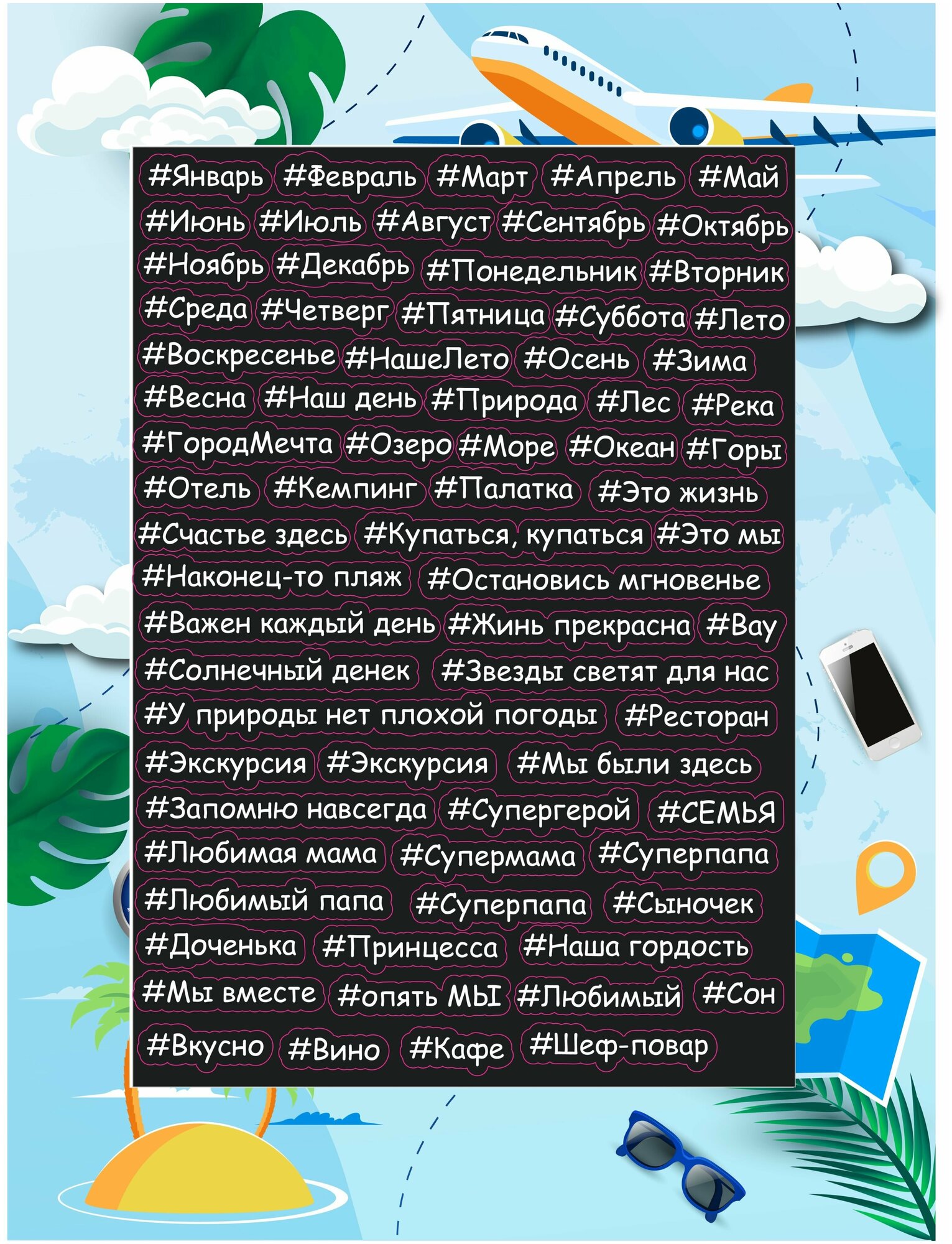 #Январь #Февраль #Март #Апрель #Май
#Июнь #Июль #Август #Сентябрь #Октябрь
#Ноябрь #Декабрь #Понедельник #Вторник
#Среда #Четверг #Пятница #Суббота #Лето
#Воскресенье #НашеЛето #Осень #Зима
#Весна #Наш день #Природа #Лес #Река
#ГородМечта #Озеро #Море #Океан #Горы
#Отель #Кемпинг #Палатка #Это жизнь
#Счастье здесь #Купаться, купаться #Это мы
#Наконец-то пляж #Остановись мгновенье
#Важен каждый день #Жинь прекрасна #Вау
#Солнечный денек #Звезды светят для нас
#У природы нет плохой погоды #Ресторан
#Экскурсия #Экскурсия #Мы были здесь
#Запомню навсегда #Супергерой #СЕМЬЯ
#Любимая мама #Супермама #Суперпапа
#Любимый папа #Суперпапа #Сыночек
#Доченька #Принцесса #Наша гордость
#Мы вместе #опять МЫ #Любимый #Сон
#Вкусно #Вино #Кафе #Шеф-повар